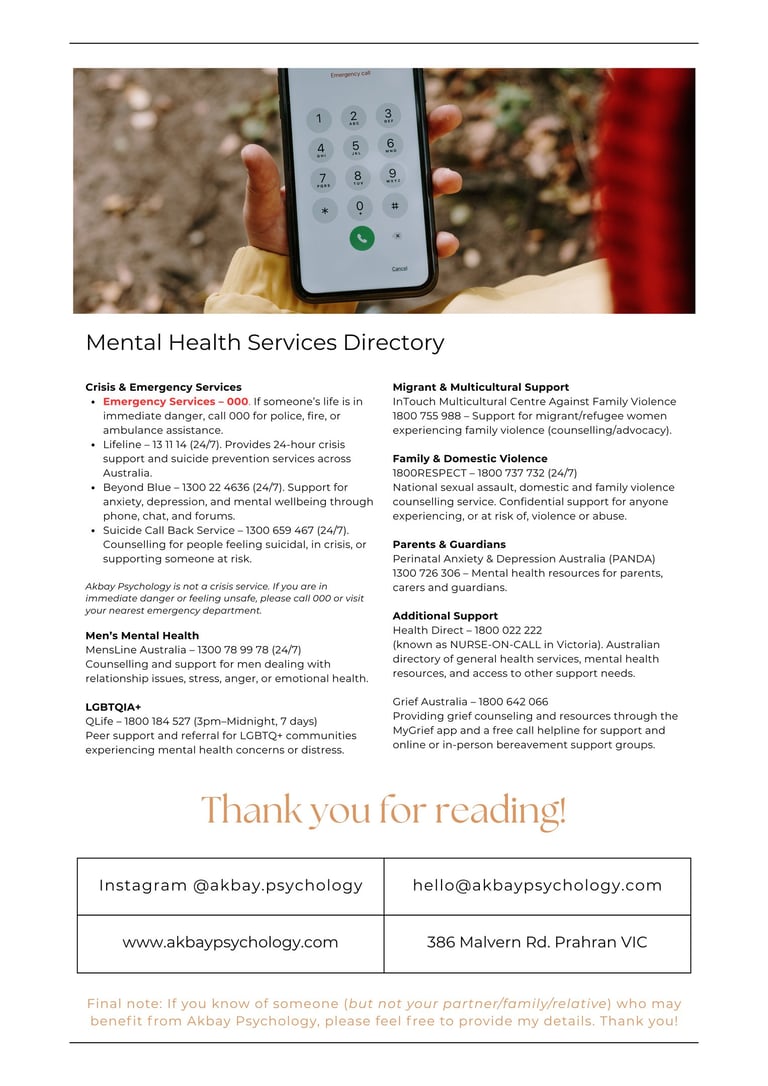 Emergency call

1 2 ABC 3 DEF
4 GHI 5 JKL 6 MNO
7 PQRS 8 TUV 9 WXYZ
* 0 + #

Cancel

Mental Health Services Directory

Crisis & Emergency Services
- Emergency Services – 000. If someone's life is in immediate danger, call 000 for police, fire, or ambulance assistance.
- Lifeline – 13 11 14 (24/7). Provides 24-hour crisis support and suicide prevention services across Australia.
- Beyond Blue – 1300 22 4636 (24/7). Support for anxiety, depression, and mental wellbeing through phone, chat, and forums.
- Suicide Call Back Service – 1300 659 467 (24/7). Counselling for people feeling suicidal, in crisis, or supporting someone at risk.

Akbay Psychology is not a crisis service. If you are in immediate danger or feeling unsafe, please call 000 or visit your nearest emergency department.

Men's Mental Health
MensLine Australia – 1300 78 99 78 (24/7)
Counselling and support for men dealing with relationship issues, stress, anger, or emotional health.

LGBTQIA+
QLife – 1800 184 527 (3pm–Midnight, 7 days)
Peer support and referral for LGBTQ+ communities experiencing mental health concerns or distress.

Migrant & Multicultural Support
InTouch Multicultural Centre Against Family Violence
1800 755 988 – Support for migrant/refugee women experiencing family violence (counselling/advocacy).

Family & Domestic Violence
1800RESPECT – 1800 737 732 (24/7)
National sexual assault, domestic and family violence counselling service. Confidential support for anyone experiencing, or at risk of, violence or abuse.

Parents & Guardians
Perinatal Anxiety & Depression Australia (PANDA)
1300 726 306 – Mental health resources for parents, carers and guardians.

Additional Support
Health Direct – 1800 022 222
(known as NURSE-ON-CALL in Victoria). Australian directory of general health services, mental health resources, and access to other support needs.

Grief Australia – 1800 642 066
Providing grief counseling and resources through the MyGrief app and a free call helpline for support and online or in-person bereavement support groups.

Thank you for reading!

| Instagram @akbay.psychology | hello@akbaypsychology.com |
|---|---|
| www.akbaypsychology.com | 386 Malvern Rd. Prahran VIC |

Final note: If you know of someone (but not your partner/family/relative) who may benefit from Akbay Psychology, please feel free to provide my details. Thank you!